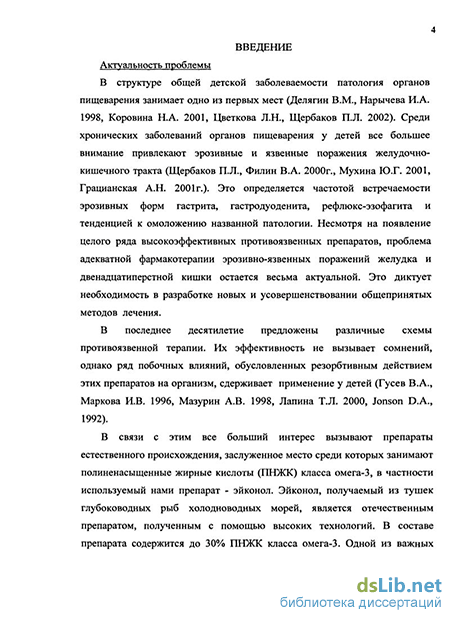 4

ВВЕДЕНИЕ

Актуальность проблемы

В структуре общей детской заболеваемости патология органов пищеварения занимает одно из первых мест (Делягин В.М., Нарычева И.А. 1998, Коровина Н.А. 2001, Цветкова Л.Н., Щербаков П.Л. 2002). Среди хронических заболеваний органов пищеварения у детей все большее внимание привлекают эрозивные и язвенные поражения желудочно-кишечного тракта (Щербаков П.Л., Филин В.А. 2000г., Мухина Ю.Г. 2001, Грацианская А.Н. 2001г.). Это определяется частотой встречаемости эрозивных форм гастрита, гастродуоденита, рефлюкс-эзофагита и тенденцией к омоложению названной патологии. Несмотря на появление целого ряда высокоэффективных противоязвенных препаратов, проблема адекватной фармакотерапии эрозивно-язвенных поражений желудка и двенадцатиперстной кишки остается весьма актуальной. Это диктует необходимость в разработке новых и усовершенствовании общепринятых методов лечения.

В последнее десятилетие предложены различные схемы противоязвенной терапии. Их эффективность не вызывает сомнений, однако ряд побочных влияний, обусловленных резорбтивным действием этих препаратов на организм, сдерживает применение у детей (Гусев В.А., Маркова И.В. 1996, Мазурин А.В. 1998, Лапина Т.Л. 2000, Jonson D.A., 1992).

В связи с этим все больший интерес вызывают препараты естественного происхождения, заслуженное место среди которых занимают полиненасыщенные жирные кислоты (ПНЖК) класса омега-3, в частности используемый нами препарат - эйконол. Эйконол, получаемый из тушек глубоководных рыб холодноводных морей, является отечественным препаратом, полученным с помощью высоких технологий. В составе препарата содержится до 30% ПНЖК класса омега-3. Одной из важных

dsLib.net
библиотека диссертаций